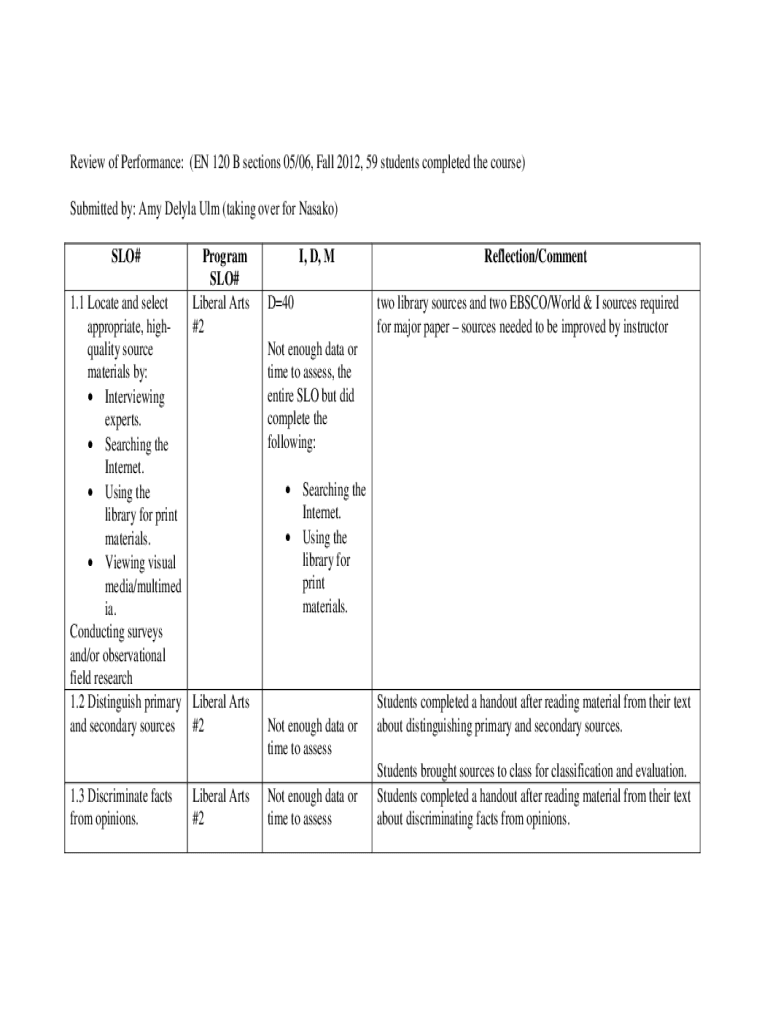 Review of Performance: (EN 120 B sections 05/06, Fall 2012, 59 students completed the course)

Submitted by: Amy Delyla Ulm (taking over for Nasako)

| SLO# | Program SLO# | I, D, M | Reflection/Comment |
|---|---|---|---|
| 1.1 Locate and select appropriate, high-quality source materials by: • Interviewing experts. • Searching the Internet. • Using the library for print materials. • Viewing visual media/multimedia. Conducting surveys and/or observational field research | Liberal Arts #2 | D=40 Not enough data or time to assess, the entire SLO but did complete the following: • Searching the Internet. • Using the library for print materials. | two library sources and two EBSCO/World & I sources required for major paper – sources needed to be improved by instructor |
| 1.2 Distinguish primary and secondary sources | Liberal Arts #2 | Not enough data or time to assess | Students completed a handout after reading material from their text about distinguishing primary and secondary sources. Students brought sources to class for classification and evaluation. |
| 1.3 Discriminate facts from opinions. | Liberal Arts #2 | Not enough data or time to assess | Students completed a handout after reading material from their text about discriminating facts from opinions. |